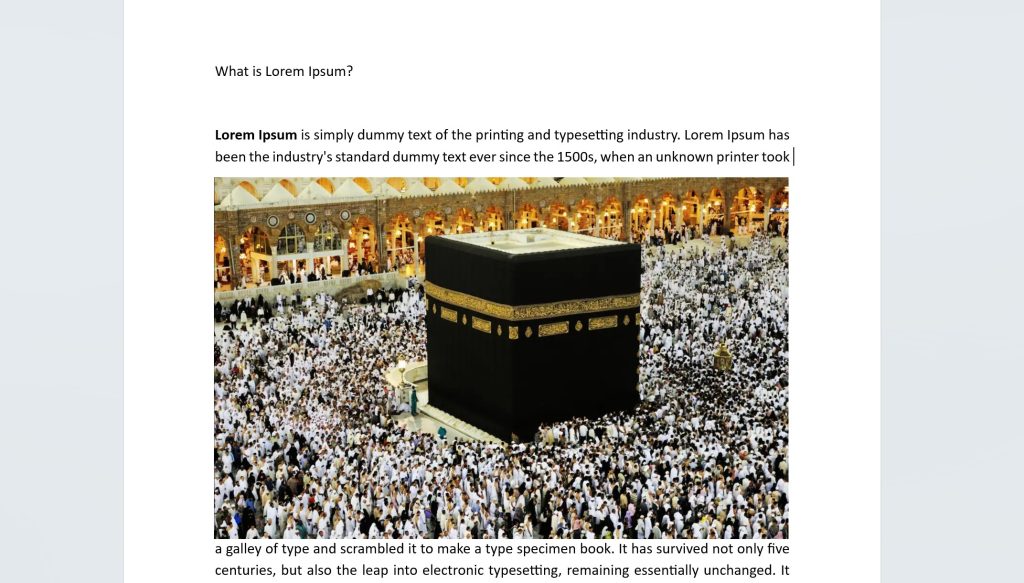 What is Lorem Ipsum?

**Lorem Ipsum** is simply dummy text of the printing and typesetting industry. Lorem Ipsum has been the industry's standard dummy text ever since the 1500s, when an unknown printer took

a galley of type and scrambled it to make a type specimen book. It has survived not only five centuries, but also the leap into electronic typesetting, remaining essentially unchanged. It